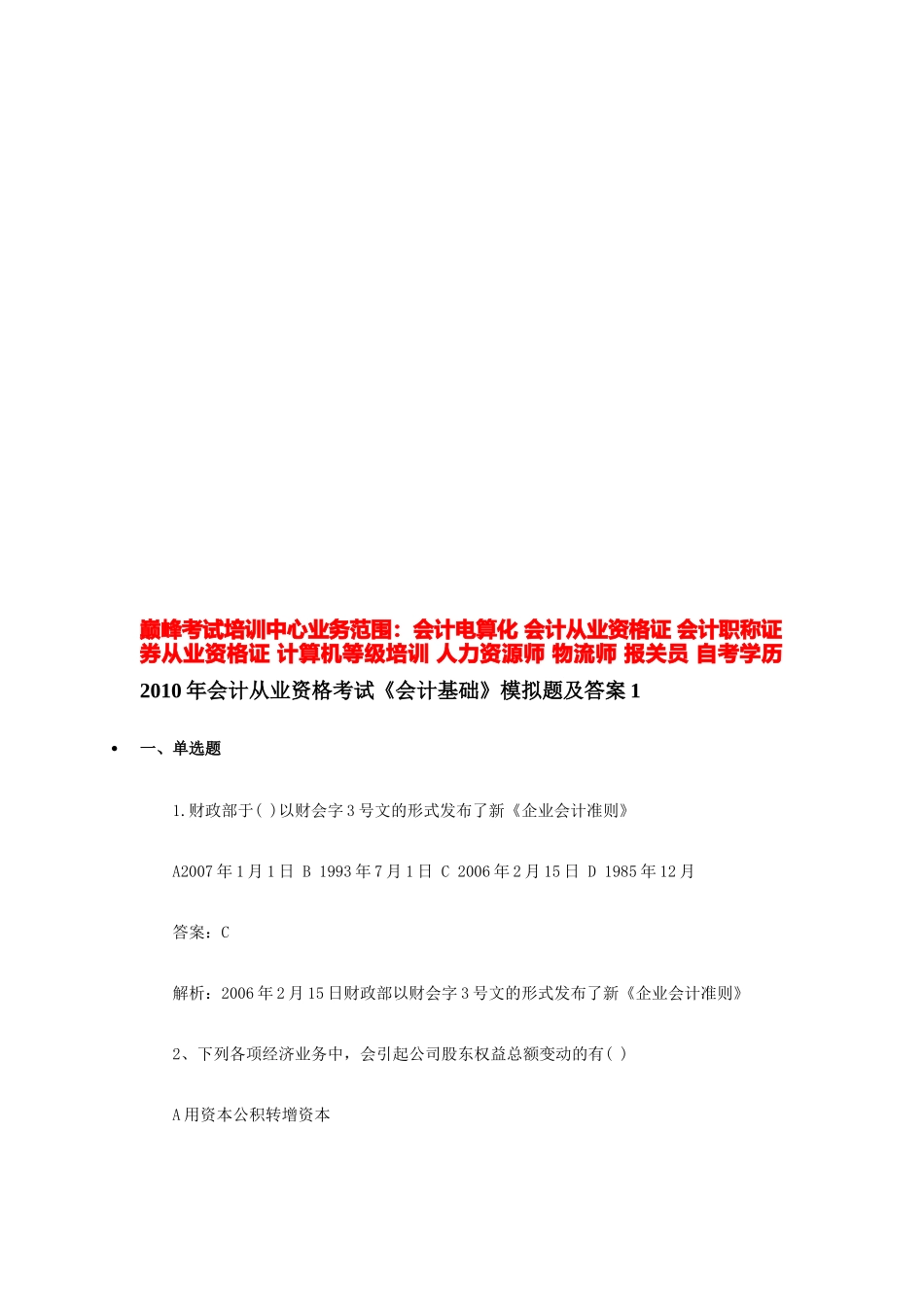 巅峰考试培训中心业务范围：会计电算化 会计从业资格证 会计职称证券从业资格证 计算机等级培训 人力资源师 物流师 报关员 自考学历

2010 年会计从业资格考试《会计基础》模拟题及答案 1

• 一、单选题

1.财政部于( )以财会字 3 号文的形式发布了新《企业会计准则》

A2007 年 1 月 1 日 B 1993 年 7 月 1 日 C 2006 年 2 月 15 日 D 1985 年 12 月

答案：C

解析：2006 年 2 月 15 日财政部以财会字 3 号文的形式发布了新《企业会计准则》

2、下列各项经济业务中，会引起公司股东权益总额变动的有( )

A 用资本公积转增资本